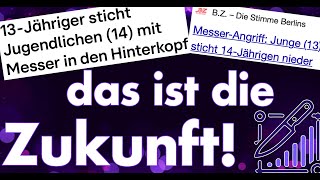 13-Jähriger sticht Jugendlichen (14) mit Messer in den Hinterkopf

BZ B.Z. – Die Stimme Berlins

Messer-Angriff: Junge (13) sticht 14-Jährigen nieder

das ist die Zukunft!